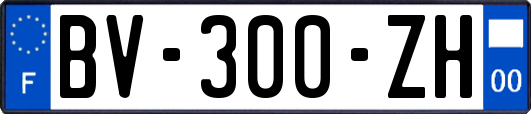 F
BV-300-ZH
00